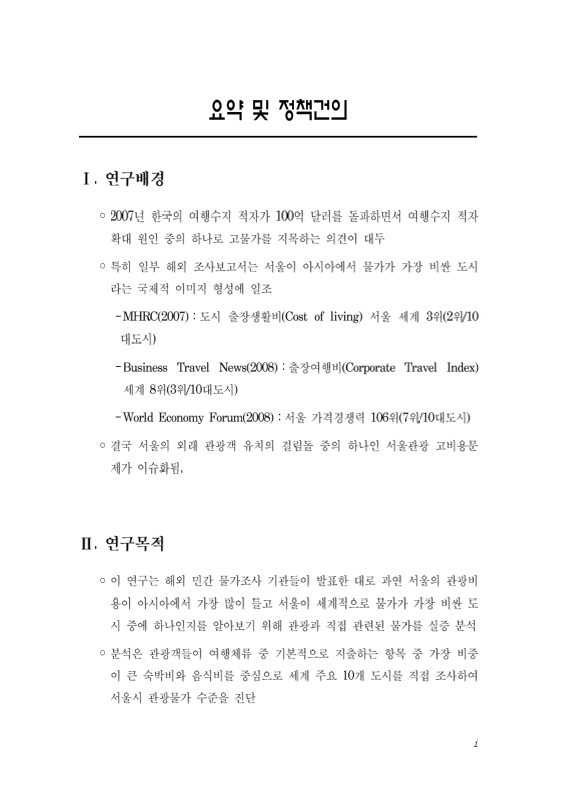 요약 및 정책건의

Ⅰ. 연구배경

○ 2007년 한국의 여행수지 적자가 100억 달러를 돌파하면서 여행수지 적자 확대 원인 중의 하나로 고물가를 지목하는 의견이 대두

○ 특히 일부 해외 조사보고서는 서울이 아시아에서 물가가 가장 비싼 도시라는 국제적 이미지 형성에 일조

- MHRC(2007) : 도시 출장생활비(Cost of living) 서울 세계 3위(2위/10대도시)

- Business Travel News(2008) : 출장여행비(Corporate Travel Index) 세계 8위(3위/10대도시)

- World Economy Forum(2008) : 서울 가격경쟁력 106위(7위/10대도시)

○ 결국 서울의 외래 관광객 유치의 걸림돌 중의 하나인 서울관광 고비용문제가 이슈화됨.

Ⅱ. 연구목적

○ 이 연구는 해외 민간 물가조사 기관들이 발표한 대로 과연 서울의 관광비용이 아시아에서 가장 많이 들고 서울이 세계적으로 물가가 가장 비싼 도시 중에 하나인지를 알아보기 위해 관광과 직접 관련된 물가를 실증 분석

○ 분석은 관광객들이 여행체류 중 기본적으로 지출하는 항목 중 가장 비중이 큰 숙박비와 음식비를 중심으로 세계 주요 10개 도시를 직접 조사하여 서울시 관광물가 수준을 진단

i